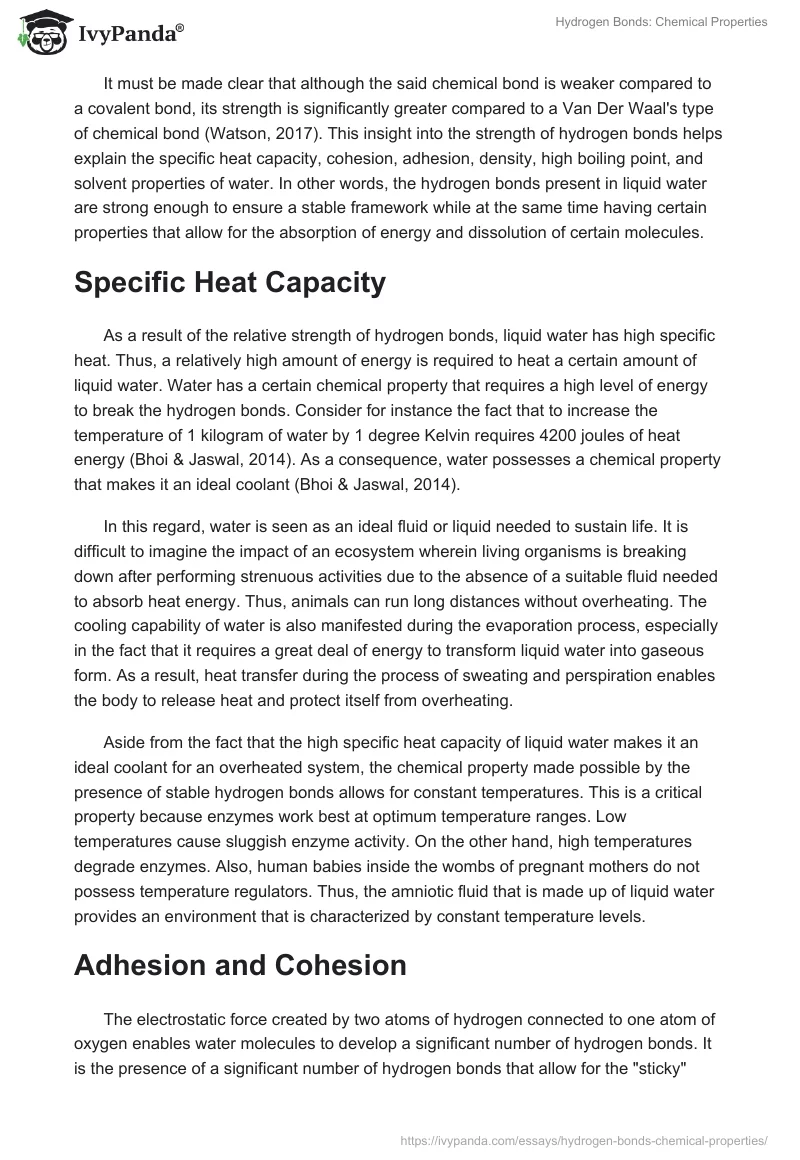 IvyPanda®

Hydrogen Bonds: Chemical Properties

It must be made clear that although the said chemical bond is weaker compared to a covalent bond, its strength is significantly greater compared to a Van Der Waal's type of chemical bond (Watson, 2017). This insight into the strength of hydrogen bonds helps explain the specific heat capacity, cohesion, adhesion, density, high boiling point, and solvent properties of water. In other words, the hydrogen bonds present in liquid water are strong enough to ensure a stable framework while at the same time having certain properties that allow for the absorption of energy and dissolution of certain molecules.

Specific Heat Capacity

As a result of the relative strength of hydrogen bonds, liquid water has high specific heat. Thus, a relatively high amount of energy is required to heat a certain amount of liquid water. Water has a certain chemical property that requires a high level of energy to break the hydrogen bonds. Consider for instance the fact that to increase the temperature of 1 kilogram of water by 1 degree Kelvin requires 4200 joules of heat energy (Bhoi & Jaswal, 2014). As a consequence, water possesses a chemical property that makes it an ideal coolant (Bhoi & Jaswal, 2014).

In this regard, water is seen as an ideal fluid or liquid needed to sustain life. It is difficult to imagine the impact of an ecosystem wherein living organisms is breaking down after performing strenuous activities due to the absence of a suitable fluid needed to absorb heat energy. Thus, animals can run long distances without overheating. The cooling capability of water is also manifested during the evaporation process, especially in the fact that it requires a great deal of energy to transform liquid water into gaseous form. As a result, heat transfer during the process of sweating and perspiration enables the body to release heat and protect itself from overheating.

Aside from the fact that the high specific heat capacity of liquid water makes it an ideal coolant for an overheated system, the chemical property made possible by the presence of stable hydrogen bonds allows for constant temperatures. This is a critical property because enzymes work best at optimum temperature ranges. Low temperatures cause sluggish enzyme activity. On the other hand, high temperatures degrade enzymes. Also, human babies inside the wombs of pregnant mothers do not possess temperature regulators. Thus, the amniotic fluid that is made up of liquid water provides an environment that is characterized by constant temperature levels.

Adhesion and Cohesion

The electrostatic force created by two atoms of hydrogen connected to one atom of oxygen enables water molecules to develop a significant number of hydrogen bonds. It is the presence of a significant number of hydrogen bonds that allow for the "sticky"

https://ivypanda.com/essays/hydrogen-bonds-chemical-properties/